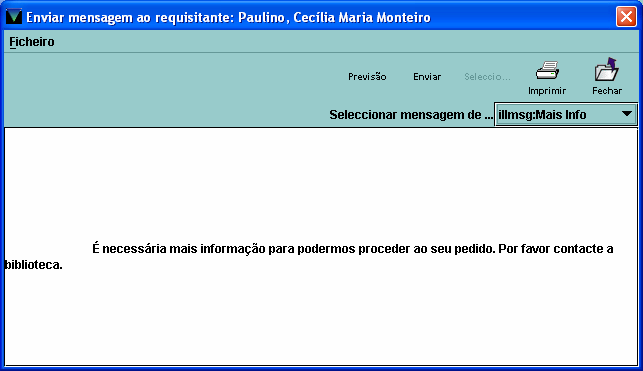 Enviar mensagem ao requisitante: Paulino, Cecília Maria Monteiro

Ficheiro

Previsão Enviar Seleccio... Imprimir Fechar

Seleccionar mensagem de ... illmsg:Mais Info

É necessária mais informação para podermos proceder ao seu pedido. Por favor contacte a biblioteca.